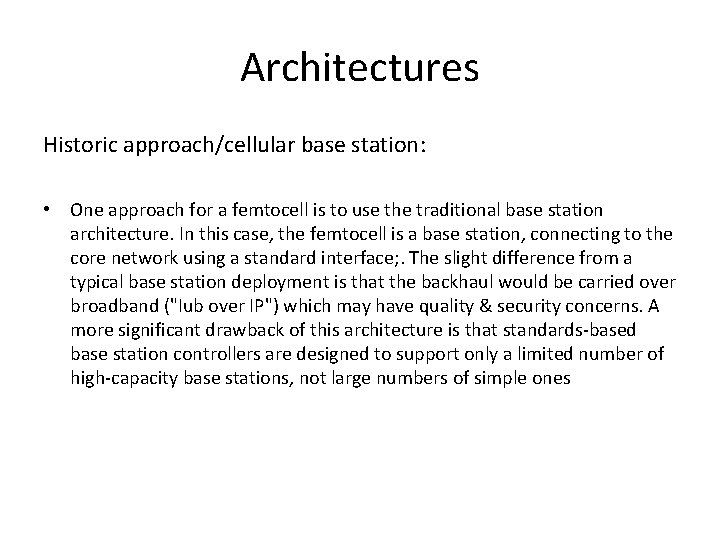 Architectures

Historic approach/cellular base station:

• One approach for a femtocell is to use the traditional base station architecture. In this case, the femtocell is a base station, connecting to the core network using a standard interface;. The slight difference from a typical base station deployment is that the backhaul would be carried over broadband ("Iub over IP") which may have quality & security concerns. A more significant drawback of this architecture is that standards-based base station controllers are designed to support only a limited number of high-capacity base stations, not large numbers of simple ones